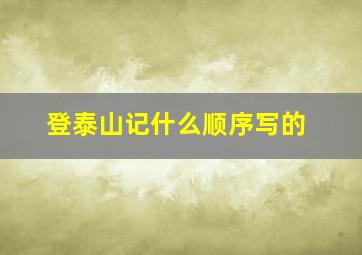 登泰山记什么顺序写的